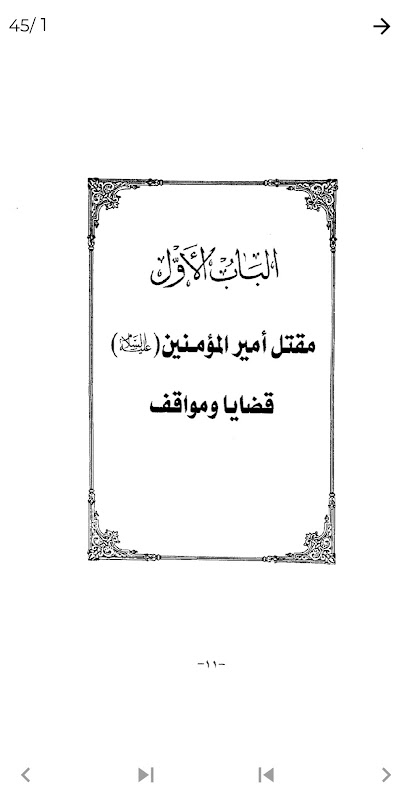 45/1

الباب الأول

مقتل أمير المؤمنين (عليه السلام)

قضايا ومواقف

-١١-